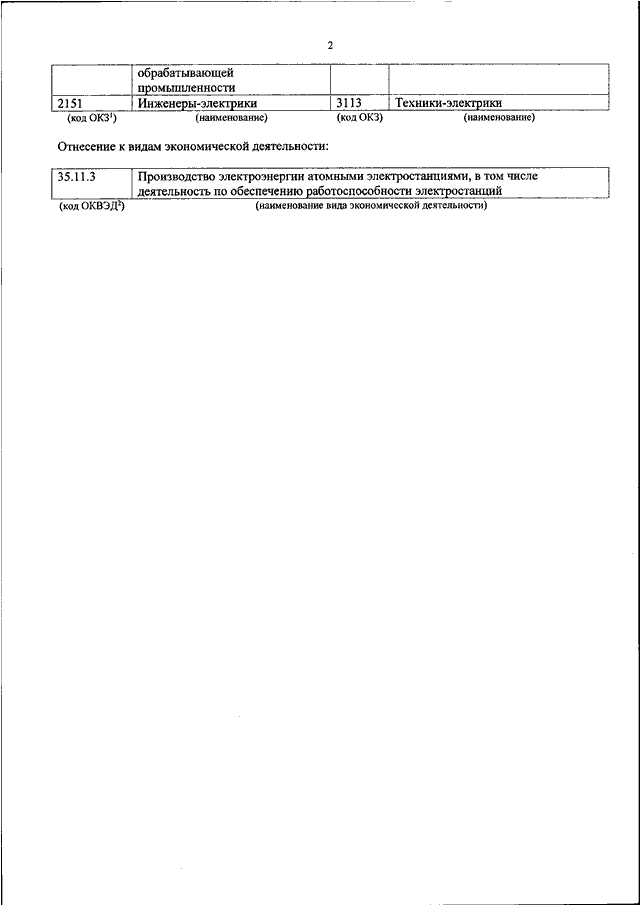 2

|  | обрабатывающей промышленности |  |  |
|---|---|---|---|
| 2151 | Инженеры-электрики | 3113 | Техники-электрики |

(код ОКЗ$^{1}$) (наименование) (код ОКЗ) (наименование)

Отнесение к видам экономической деятельности:

| 35.11.3 | Производство электроэнергии атомными электростанциями, в том числе деятельность по обеспечению работоспособности электростанций |
|---|---|

(код ОКВЭД$^{2}$) (наименование вида экономической деятельности)